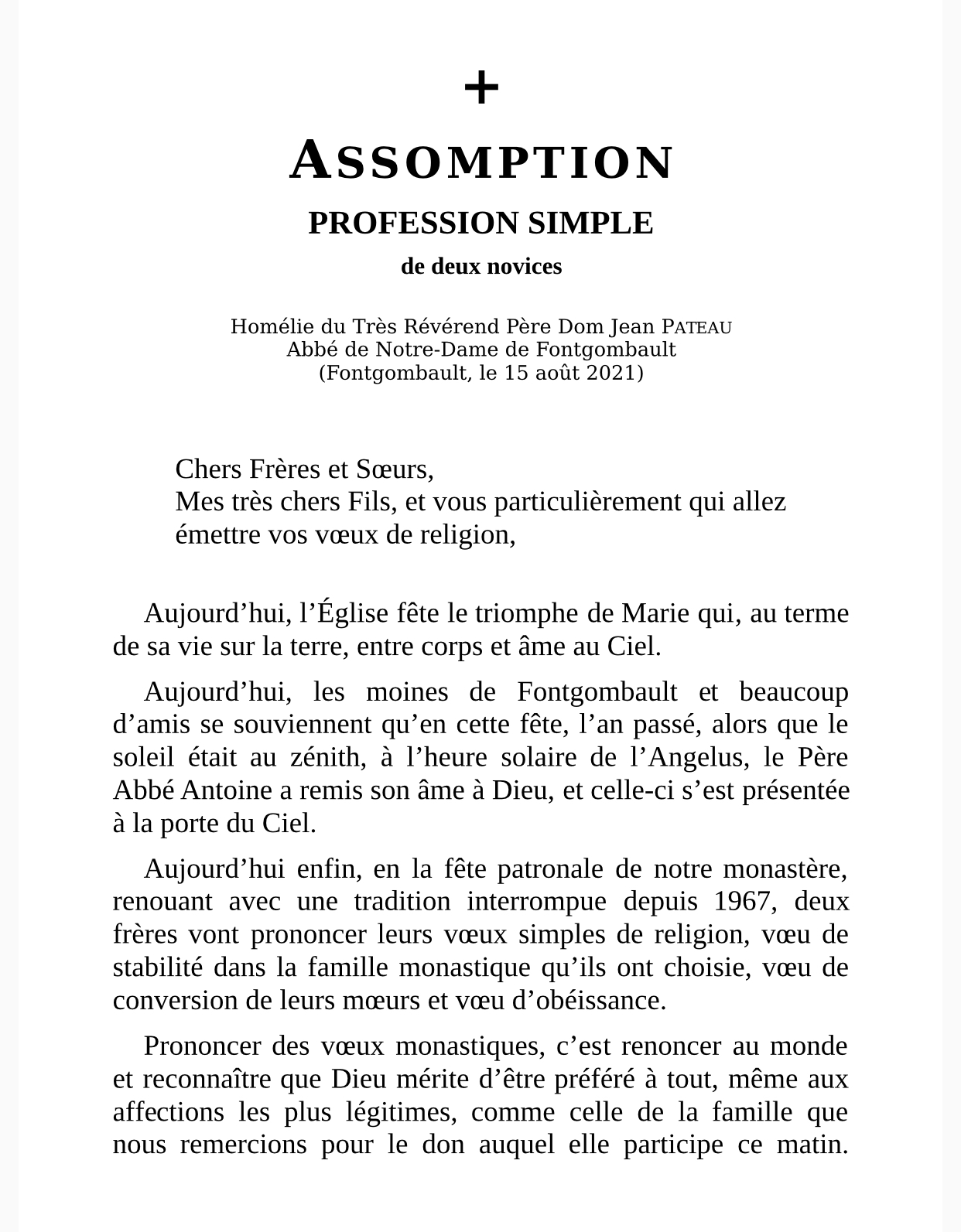 +

ASSOMPTION

PROFESSION SIMPLE

de deux novices

Homélie du Très Révérend Père Dom Jean PATEAU
Abbé de Notre-Dame de Fontgombault
(Fontgombault, le 15 août 2021)

Chers Frères et Sœurs,
Mes très chers Fils, et vous particulièrement qui allez émettre vos vœux de religion,

Aujourd'hui, l'Église fête le triomphe de Marie qui, au terme de sa vie sur la terre, entre corps et âme au Ciel.

Aujourd'hui, les moines de Fontgombault et beaucoup d'amis se souviennent qu'en cette fête, l'an passé, alors que le soleil était au zénith, à l'heure solaire de l'Angelus, le Père Abbé Antoine a remis son âme à Dieu, et celle-ci s'est présentée à la porte du Ciel.

Aujourd'hui enfin, en la fête patronale de notre monastère, renouant avec une tradition interrompue depuis 1967, deux frères vont prononcer leurs vœux simples de religion, vœu de stabilité dans la famille monastique qu'ils ont choisie, vœu de conversion de leurs mœurs et vœu d'obéissance.

Prononcer des vœux monastiques, c'est renoncer au monde et reconnaître que Dieu mérite d'être préféré à tout, même aux affections les plus légitimes, comme celle de la famille que nous remercions pour le don auquel elle participe ce matin.